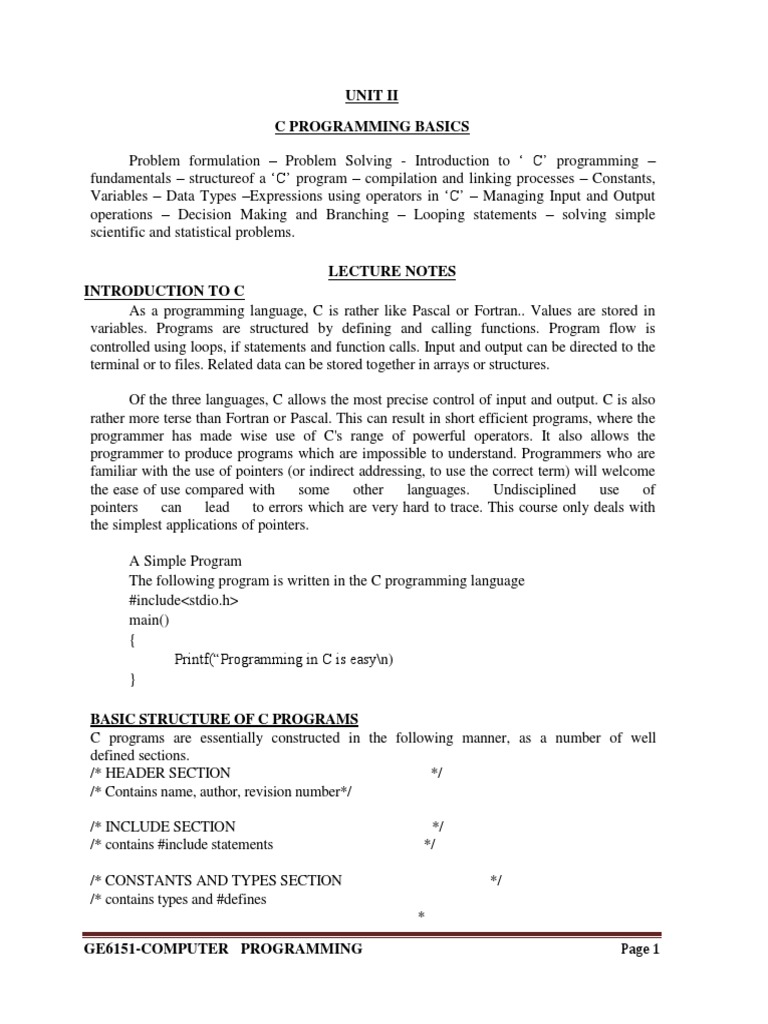 UNIT II

C PROGRAMMING BASICS

Problem formulation – Problem Solving - Introduction to ‘ C’ programming – fundamentals – structureof a ‘C’ program – compilation and linking processes – Constants, Variables – Data Types –Expressions using operators in ‘C’ – Managing Input and Output operations – Decision Making and Branching – Looping statements – solving simple scientific and statistical problems.

LECTURE NOTES

INTRODUCTION TO C

As a programming language, C is rather like Pascal or Fortran.. Values are stored in variables. Programs are structured by defining and calling functions. Program flow is controlled using loops, if statements and function calls. Input and output can be directed to the terminal or to files. Related data can be stored together in arrays or structures.

Of the three languages, C allows the most precise control of input and output. C is also rather more terse than Fortran or Pascal. This can result in short efficient programs, where the programmer has made wise use of C's range of powerful operators. It also allows the programmer to produce programs which are impossible to understand. Programmers who are familiar with the use of pointers (or indirect addressing, to use the correct term) will welcome the ease of use compared with some other languages. Undisciplined use of pointers can lead to errors which are very hard to trace. This course only deals with the simplest applications of pointers.

A Simple Program
The following program is written in the C programming language
#include<stdio.h>
main()
{
Printf(“Programming in C is easy\n)
}

BASIC STRUCTURE OF C PROGRAMS
C programs are essentially constructed in the following manner, as a number of well defined sections.
/* HEADER SECTION */
/* Contains name, author, revision number*/

/* INCLUDE SECTION */
/* contains #include statements */

/* CONSTANTS AND TYPES SECTION */
/* contains types and #defines
*

GE6151-COMPUTER PROGRAMMING Page 1